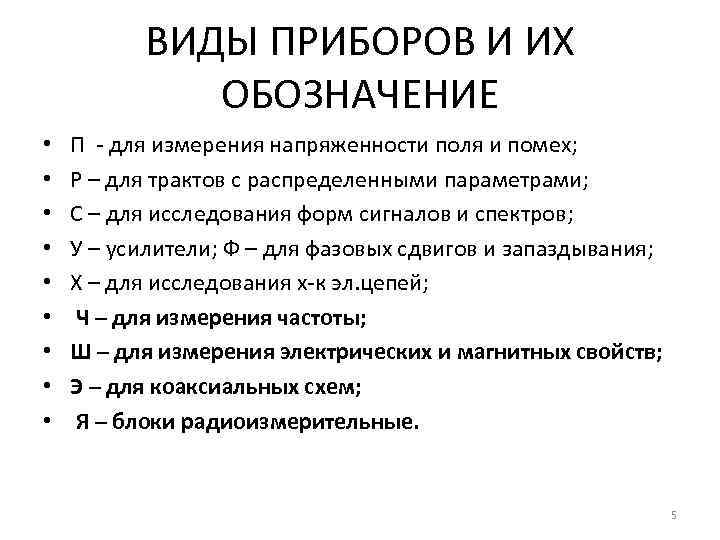 ВИДЫ ПРИБОРОВ И ИХ ОБОЗНАЧЕНИЕ

• П - для измерения напряженности поля и помех;
• Р – для трактов с распределенными параметрами;
• С – для исследования форм сигналов и спектров;
• У – усилители; Ф – для фазовых сдвигов и запаздывания;
• Х – для исследования х-к эл.цепей;
• Ч – для измерения частоты;
• Ш – для измерения электрических и магнитных свойств;
• Э – для коаксиальных схем;
• Я – блоки радиоизмерительные.

5